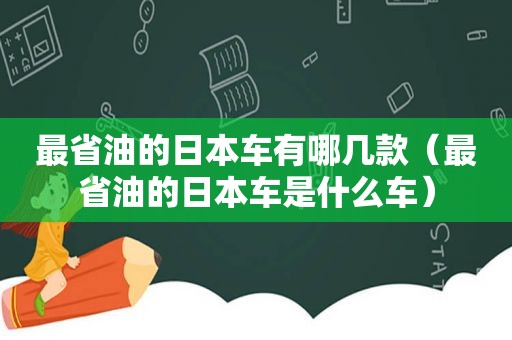 最省油的日本车有哪几款（最省油的日本车是什么车）

STAT